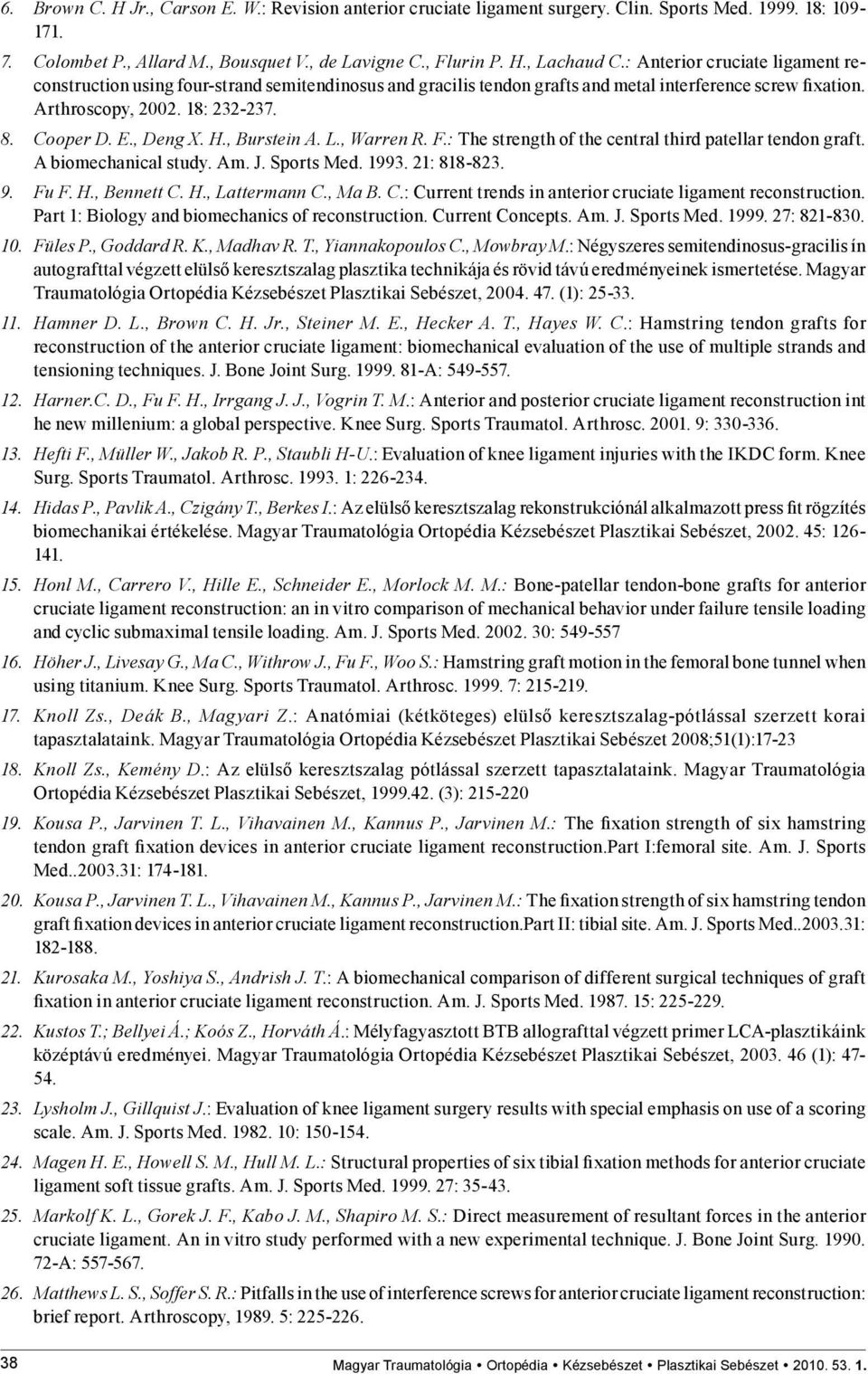 6. Brown C. H Jr., Carson E. W.: Revision anterior cruciate ligament surgery. Clin. Sports Med. 1999. 18: 109-171.

7. Colombet P., Allard M., Bousquet V., de Lavigne C., Flurin P. H., Lachaud C.: Anterior cruciate ligament reconstruction using four-strand semitendinosus and gracilis tendon grafts and metal interference screw fixation. Arthroscopy, 2002. 18: 232-237.

8. Cooper D. E., Deng X. H., Burstein A. L., Warren R. F.: The strength of the central third patellar tendon graft. A biomechanical study. Am. J. Sports Med. 1993. 21: 818-823.

9. Fu F. H., Bennett C. H., Lattermann C., Ma B. C.: Current trends in anterior cruciate ligament reconstruction. Part 1: Biology and biomechanics of reconstruction. Current Concepts. Am. J. Sports Med. 1999. 27: 821-830.

10. Füles P., Goddard R. K., Madhav R. T., Yiannakopoulos C., Mowbray M.: Négyszeres semitendinosus-gracilis ín autografttal végzett elülső keresztszalag plasztika technikája és rövid távú eredményeinek ismertetése. Magyar Traumatológia Ortopédia Kézsebészet Plasztikai Sebészet, 2004. 47. (1): 25-33.

11. Hamner D. L., Brown C. H. Jr., Steiner M. E., Hecker A. T., Hayes W. C.: Hamstring tendon grafts for reconstruction of the anterior cruciate ligament: biomechanical evaluation of the use of multiple strands and tensioning techniques. J. Bone Joint Surg. 1999. 81-A: 549-557.

12. Harner.C. D., Fu F. H., Irrgang J. J., Vogrin T. M.: Anterior and posterior cruciate ligament reconstruction int he new millenium: a global perspective. Knee Surg. Sports Traumatol. Arthrosc. 2001. 9: 330-336.

13. Hefti F., Müller W., Jakob R. P., Staubli H-U.: Evaluation of knee ligament injuries with the IKDC form. Knee Surg. Sports Traumatol. Arthrosc. 1993. 1: 226-234.

14. Hidas P., Pavlik A., Czigány T., Berkes I.: Az elülső keresztszalag rekonstrukciónál alkalmazott press fit rögzítés biomechanikai értékelése. Magyar Traumatológia Ortopédia Kézsebészet Plasztikai Sebészet, 2002. 45: 126-141.

15. Honl M., Carrero V., Hille E., Schneider E., Morlock M. M.: Bone-patellar tendon-bone grafts for anterior cruciate ligament reconstruction: an in vitro comparison of mechanical behavior under failure tensile loading and cyclic submaximal tensile loading. Am. J. Sports Med. 2002. 30: 549-557

16. Höher J., Livesay G., Ma C., Withrow J., Fu F., Woo S.: Hamstring graft motion in the femoral bone tunnel when using titanium. Knee Surg. Sports Traumatol. Arthrosc. 1999. 7: 215-219.

17. Knoll Zs., Deák B., Magyari Z.: Anatómiai (kétköteges) elülső keresztszalag-pótlással szerzett korai tapasztalataink. Magyar Traumatológia Ortopédia Kézsebészet Plasztikai Sebészet 2008;51(1):17-23

18. Knoll Zs., Kemény D.: Az elülső keresztszalag pótlással szerzett tapasztalataink. Magyar Traumatológia Ortopédia Kézsebészet Plasztikai Sebészet, 1999.42. (3): 215-220

19. Kousa P., Jarvinen T. L., Vihavainen M., Kannus P., Jarvinen M.: The fixation strength of six hamstring tendon graft fixation devices in anterior cruciate ligament reconstruction.Part I:femoral site. Am. J. Sports Med..2003.31: 174-181.

20. Kousa P., Jarvinen T. L., Vihavainen M., Kannus P., Jarvinen M.: The fixation strength of six hamstring tendon graft fixation devices in anterior cruciate ligament reconstruction.Part II: tibial site. Am. J. Sports Med..2003.31: 182-188.

21. Kurosaka M., Yoshiya S., Andrish J. T.: A biomechanical comparison of different surgical techniques of graft fixation in anterior cruciate ligament reconstruction. Am. J. Sports Med. 1987. 15: 225-229.

22. Kustos T.; Bellyei Á.; Koós Z., Horváth Á.: Mélyfagyasztott BTB allografttal végzett primer LCA-plasztikáink középtávú eredményei. Magyar Traumatológia Ortopédia Kézsebészet Plasztikai Sebészet, 2003. 46 (1): 47-54.

23. Lysholm J., Gillquist J.: Evaluation of knee ligament surgery results with special emphasis on use of a scoring scale. Am. J. Sports Med. 1982. 10: 150-154.

24. Magen H. E., Howell S. M., Hull M. L.: Structural properties of six tibial fixation methods for anterior cruciate ligament soft tissue grafts. Am. J. Sports Med. 1999. 27: 35-43.

25. Markolf K. L., Gorek J. F., Kabo J. M., Shapiro M. S.: Direct measurement of resultant forces in the anterior cruciate ligament. An in vitro study performed with a new experimental technique. J. Bone Joint Surg. 1990. 72-A: 557-567.

26. Matthews L. S., Soffer S. R.: Pitfalls in the use of interference screws for anterior cruciate ligament reconstruction: brief report. Arthroscopy, 1989. 5: 225-226.

38 Magyar Traumatológia • Ortopédia • Kézsebészet • Plasztikai Sebészet • 2010. 53. 1.